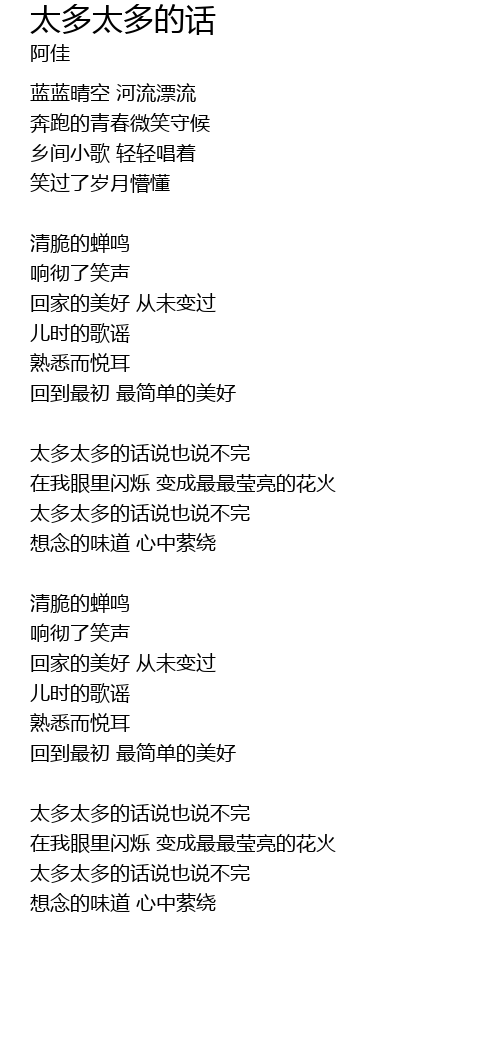 太多太多的话
阿佳

蓝蓝晴空 河流漂流
奔跑的青春微笑守候
乡间小歌 轻轻唱着
笑过了岁月懵懂

清脆的蝉鸣
响彻了笑声
回家的美好 从未变过
儿时的歌谣
熟悉而悦耳
回到最初 最简单的美好

太多太多的话说也说不完
在我眼里闪烁 变成最最莹亮的花火
太多太多的话说也说不完
想念的味道 心中萦绕

清脆的蝉鸣
响彻了笑声
回家的美好 从未变过
儿时的歌谣
熟悉而悦耳
回到最初 最简单的美好

太多太多的话说也说不完
在我眼里闪烁 变成最最莹亮的花火
太多太多的话说也说不完
想念的味道 心中萦绕